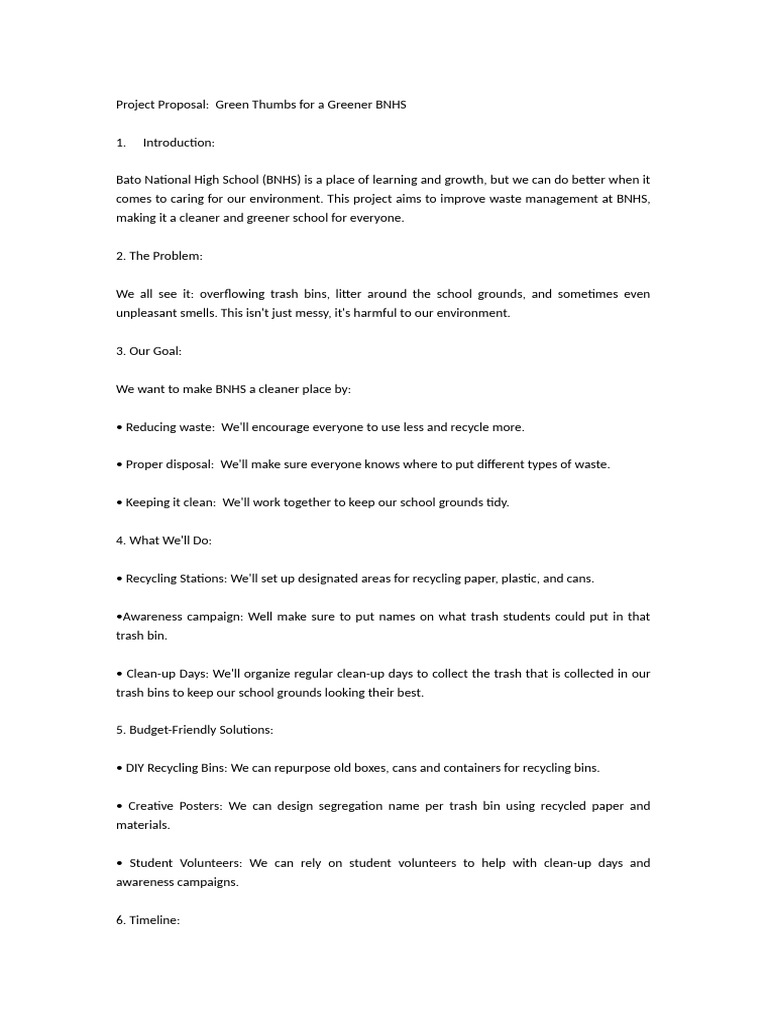 Project Proposal: Green Thumbs for a Greener BNHS

1. Introduction:

Bato National High School (BNHS) is a place of learning and growth, but we can do better when it comes to caring for our environment. This project aims to improve waste management at BNHS, making it a cleaner and greener school for everyone.

2. The Problem:

We all see it: overflowing trash bins, litter around the school grounds, and sometimes even unpleasant smells. This isn't just messy, it's harmful to our environment.

3. Our Goal:

We want to make BNHS a cleaner place by:

• Reducing waste: We'll encourage everyone to use less and recycle more.

• Proper disposal: We'll make sure everyone knows where to put different types of waste.

• Keeping it clean: We'll work together to keep our school grounds tidy.

4. What We'll Do:

• Recycling Stations: We'll set up designated areas for recycling paper, plastic, and cans.

•Awareness campaign: Well make sure to put names on what trash students could put in that trash bin.

• Clean-up Days: We'll organize regular clean-up days to collect the trash that is collected in our trash bins to keep our school grounds looking their best.

5. Budget-Friendly Solutions:

• DIY Recycling Bins: We can repurpose old boxes, cans and containers for recycling bins.

• Creative Posters: We can design segregation name per trash bin using recycled paper and materials.

• Student Volunteers: We can rely on student volunteers to help with clean-up days and awareness campaigns.

6. Timeline: